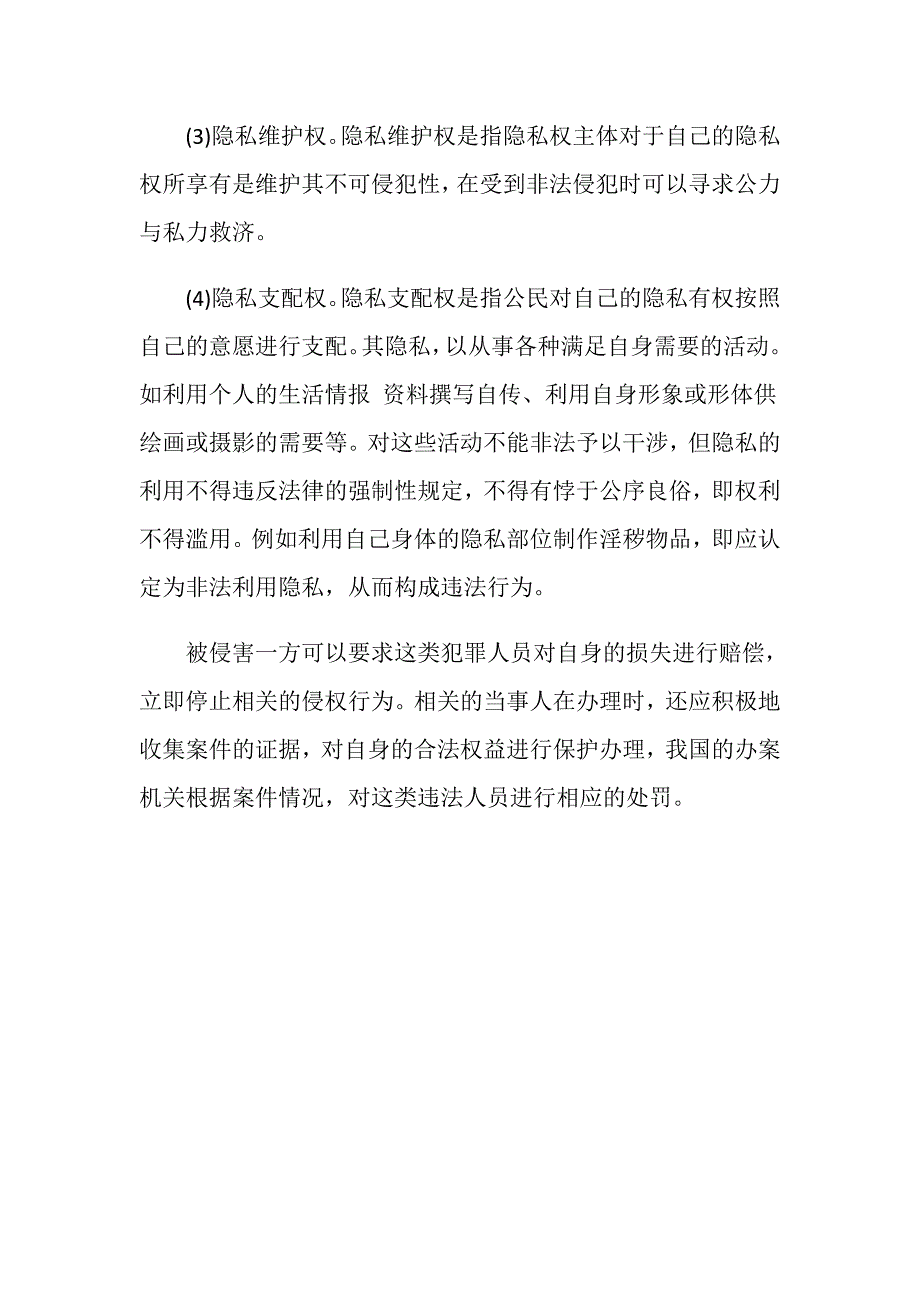 (3)隐私维护权。隐私维护权是指隐私权主体对于自己的隐私权所享有是维护其不可侵犯性，在受到非法侵犯时可以寻求公力与私力救济。

(4)隐私支配权。隐私支配权是指公民对自己的隐私有权按照自己的意愿进行支配。其隐私，以从事各种满足自身需要的活动。如利用个人的生活情报 资料撰写自传、利用自身形象或形体供绘画或摄影的需要等。对这些活动不能非法予以干涉，但隐私的利用不得违反法律的强制性规定，不得有悖于公序良俗，即权利不得滥用。例如利用自己身体的隐私部位制作淫秽物品，即应认定为非法利用隐私，从而构成违法行为。

被侵害一方可以要求这类犯罪人员对自身的损失进行赔偿，立即停止相关的侵权行为。相关的当事人在办理时，还应积极地收集案件的证据，对自身的合法权益进行保护办理，我国的办案机关根据案件情况，对这类违法人员进行相应的处罚。